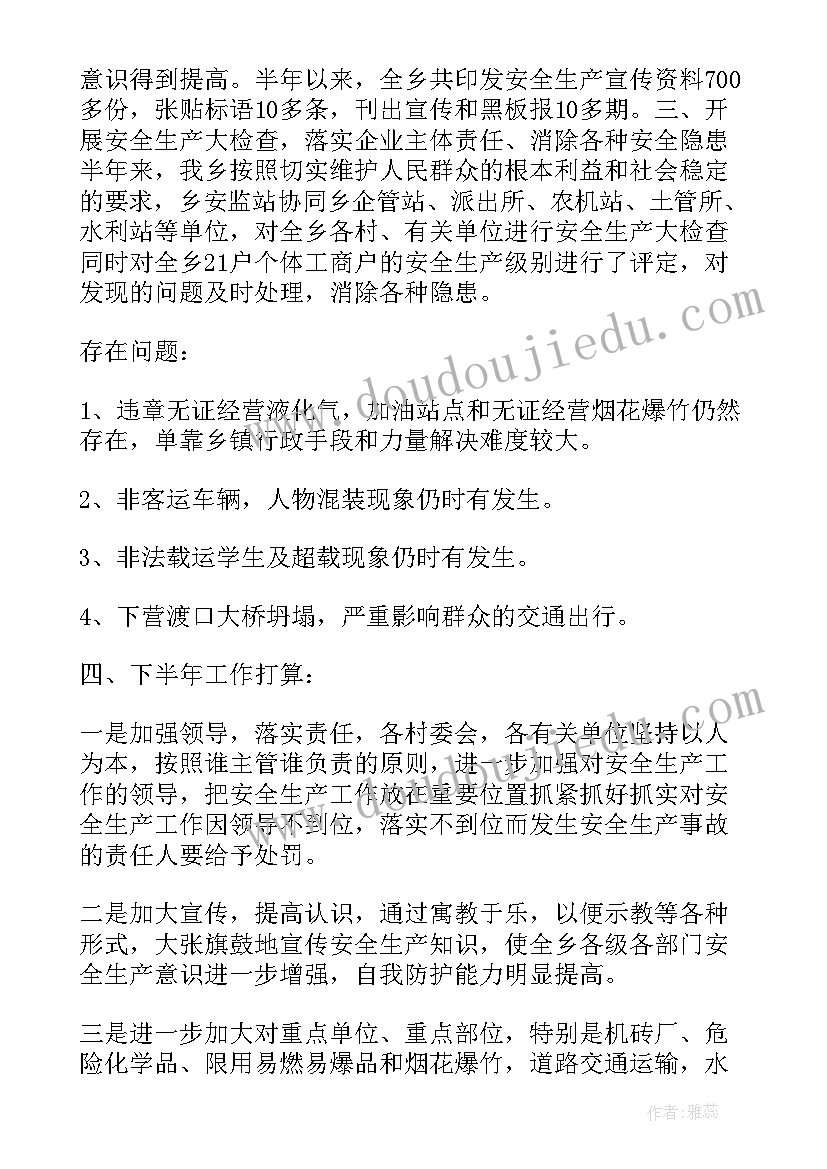 意识得到提高。半年以来，全乡共印发安全生产宣传资料700多份，张贴标语10多条，刊出宣传和黑板报10多期。三、开展安全生产大检查，落实企业主体责任、消除各种安全隐患半年来，我乡按照切实维护人民群众的根本利益和社会稳定的要求，乡安监站协同乡企管站、派出所、农机站、土管所、水利站等单位，对全乡各村、有关单位进行安全生产大检查同时对全乡21户个体工商户的安全生产级别进行了评定，对发现的问题及时处理，消除各种隐患。

存在问题：

1、违章无证经营液化气，加油站点和无证经营烟花爆竹仍然存在，单靠乡镇行政手段和力量解决难度较大。

2、非客运车辆，人物混装现象仍时有发生。

3、非法载运学生及超载现象仍时有发生。

4、下营渡口大桥坍塌，严重影响群众的交通出行。

四、下半年工作打算：

一是加强领导，落实责任，各村委会，各有关单位坚持以人为本，按照谁主管谁负责的原则，进一步加强对安全生产工作的领导，把安全生产工作放在重要位置抓紧抓好抓实对安全生产工作因领导不到位，落实不到位而发生安全生产事故的责任人要给予处罚。

二是加大宣传，提高认识，通过寓教于乐，以便示教等各种形式，大张旗鼓地宣传安全生产知识，使全乡各级各部门安全生产意识进一步增强，自我防护能力明显提高。

三是进一步加大对重点单位、重点部位，特别是机砖厂、危险化学品、限用易燃易爆品和烟花爆竹，道路交通运输，水

doudoujiedu.com

作者：雅蕊